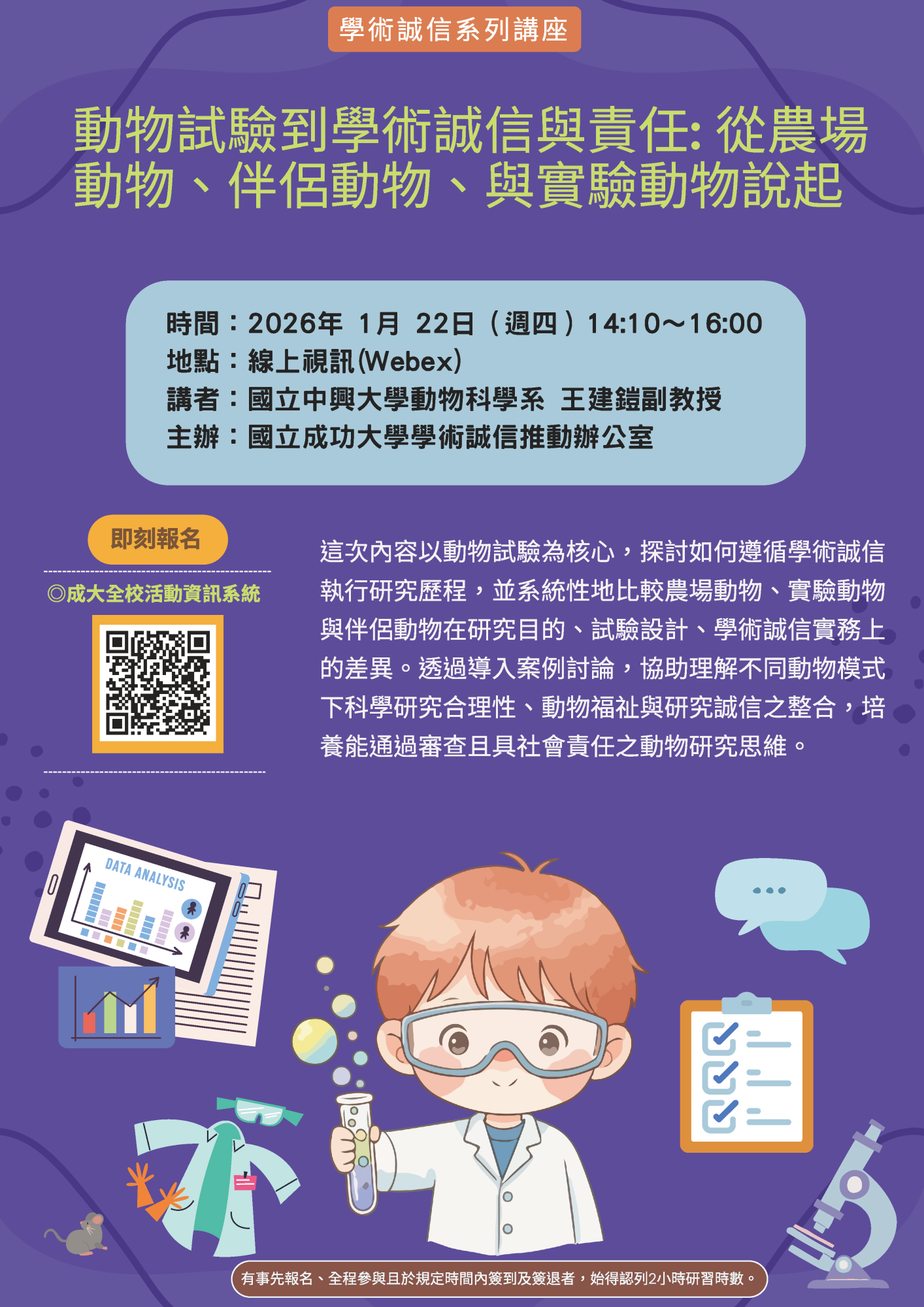 學術誠信系列講座

動物試驗到學術誠信與責任: 從農場動物、伴侶動物、與實驗動物說起

時間：2026年 1月 22日（週四）14:10～16:00
地點：線上視訊(Webex)
講者：國立中興大學動物科學系 王建鎧副教授
主辦：國立成功大學學術誠信推動辦公室

即刻報名

◎成大全校活動資訊系統

這次內容以動物試驗為核心，探討如何遵循學術誠信執行研究歷程，並系統性地比較農場動物、實驗動物與伴侶動物在研究目的、試驗設計、學術誠信實務上的差異。透過導入案例討論，協助理解不同動物模式下科學研究合理性、動物福祉與研究誠信之整合，培養能通過審查且具社會責任之動物研究思維。

DATA ANALYSIS

有事先報名、全程參與且於規定時間內簽到及簽退者，始得認列2小時研習時數。